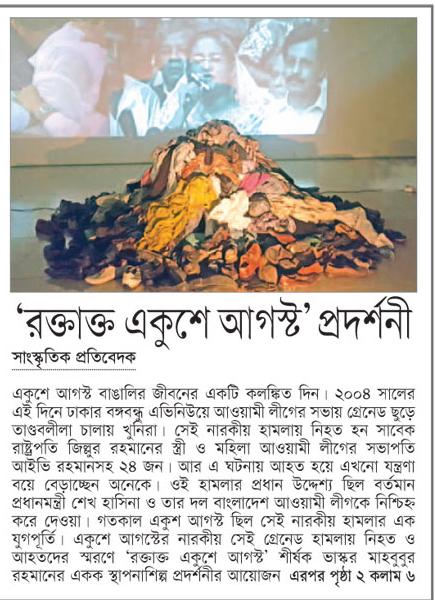 'রক্তাক্ত একুশে আগস্ট' প্রদর্শনী

সাংস্কৃতিক প্রতিবেদক

একুশে আগস্ট বাঙালির জীবনের একটি কলঙ্কিত দিন। ২০০৪ সালের এই দিনে ঢাকার বঙ্গবন্ধু এভিনিউয়ে আওয়ামী লীগের সভায় গ্রেনেড ছুড়ে তাণ্ডবলীলা চালায় খুনিরা। সেই নারকীয় হামলায় নিহত হন সাবেক রাষ্ট্রপতি জিল্লুর রহমানের স্ত্রী ও মহিলা আওয়ামী লীগের সভাপতি আইভি রহমানসহ ২৪ জন। আর এ ঘটনায় আহত হয়ে এখনো যন্ত্রণা বয়ে বেড়াচ্ছেন অনেকে। ওই হামলার প্রধান উদ্দেশ্য ছিল বর্তমান প্রধানমন্ত্রী শেখ হাসিনা ও তার দল বাংলাদেশ আওয়ামী লীগকে নিশ্চিহ্ন করে দেওয়া। গতকাল একুশ আগস্ট ছিল সেই নারকীয় হামলার এক যুগপূর্তি। একুশে আগস্টের নারকীয় সেই গ্রেনেড হামলায় নিহত ও আহতদের স্মরণে 'রক্তাক্ত একুশে আগস্ট' শীর্ষক ভাস্কর মাহবুবুর রহমানের একক স্থাপনাশিল্প প্রদর্শনীর আয়োজন এরপর পৃষ্ঠা ২ কলাম ৬